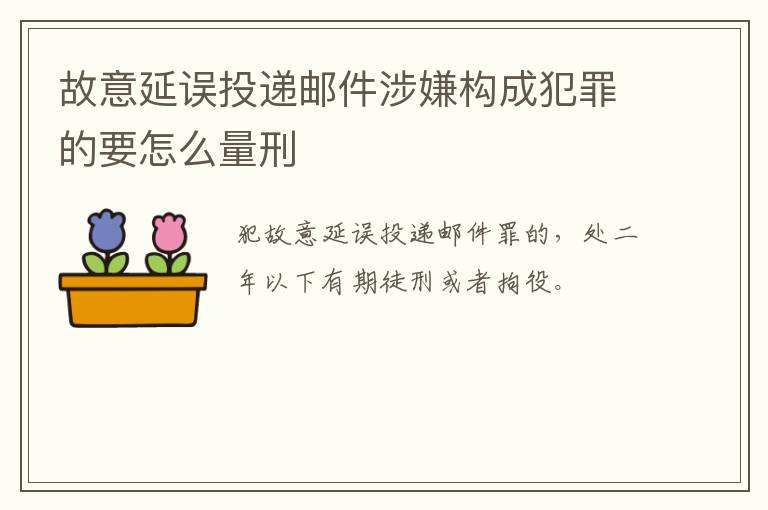 故意延误投递邮件涉嫌构成犯罪的要怎么量刑

犯故意延误投递邮件罪的，处二年以下有期徒刑或者拘役。